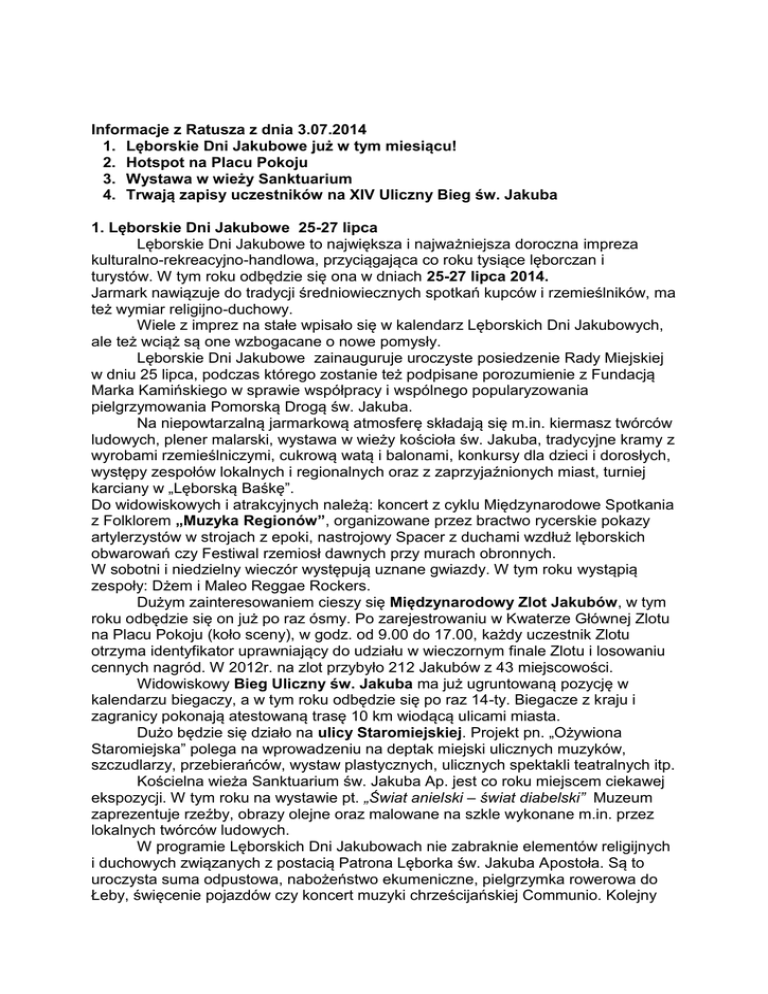 Informacje z Ratusza z dnia 3.07.2014
1. Lęborskie Dni Jakubowe już w tym miesiącu!
2. Hotspot na Placu Pokoju
3. Wystawa w wieży Sanktuarium
4. Trwają zapisy uczestników na XIV Uliczny Bieg św. Jakuba

1. Lęborskie Dni Jakubowe 25-27 lipca
Lęborskie Dni Jakubowe to największa i najważniejsza doroczna impreza kulturalno-rekreacyjno-handlowa, przyciągająca co roku tysiące lęborczan i turystów. W tym roku odbędzie się ona w dniach 25-27 lipca 2014.
Jarmark nawiązuje do tradycji średniowiecznych spotkań kupców i rzemieślników, ma też wymiar religijno-duchowy.
Wiele z imprez na stałe wpisało się w kalendarz Lęborskich Dni Jakubowych, ale też wciąż są one wzbogacane o nowe pomysły.
Lęborskie Dni Jakubowe zainauguruje uroczyste posiedzenie Rady Miejskiej w dniu 25 lipca, podczas którego zostanie też podpisane porozumienie z Fundacją Marka Kamińskiego w sprawie współpracy i wspólnego popularyzowania pielgrzymowania Pomorską Drogą św. Jakuba.
Na niepowtarzalną jarmarkową atmosferę składają się m.in. kiermasz twórców ludowych, plener malarski, wystawa w wieży kościoła św. Jakuba, tradycyjne kramy z wyrobami rzemieślniczymi, cukrową watą i balonami, konkursy dla dzieci i dorosłych, występy zespołów lokalnych i regionalnych oraz z zaprzyjaźnionych miast, turniej karciany w „Lęborską Baśkę".
Do widowiskowych i atrakcyjnych należą: koncert z cyklu Międzynarodowe Spotkania z Folklorem „Muzyka Regionów", organizowane przez bractwo rycerskie pokazy artylerzystów w strojach z epoki, nastrojowy Spacer z duchami wzdłuż lęborskich obwarowań czy Festiwal rzemiosł dawnych przy murach obronnych.
W sobotni i niedzielny wieczór występują uznane gwiazdy. W tym roku wystąpią zespoły: Dżem i Maleo Reggae Rockers.
Dużym zainteresowaniem cieszy się Międzynarodowy Zlot Jakubów, w tym roku odbędzie się on już po raz ósmy. Po zarejestrowaniu w Kwaterze Głównej Zlotu na Placu Pokoju (koło sceny), w godz. od 9.00 do 17.00, każdy uczestnik Zlotu otrzyma identyfikator uprawniający do udziału w wieczornym finale Zlotu i losowaniu cennych nagród. W 2012r. na zlot przybyło 212 Jakubów z 43 miejscowości.
Widowiskowy Bieg Uliczny św. Jakuba ma już ugruntowaną pozycję w kalendarzu biegaczy, a w tym roku odbędzie się po raz 14-ty. Biegacze z kraju i zagranicy pokonają atestowaną trasę 10 km wiodącą ulicami miasta.
Dużo będzie się działo na ulicy Staromiejskiej. Projekt pn. „Ożywiona Staromiejska" polega na wprowadzeniu na deptak miejski ulicznych muzyków, szczudlarzy, przebierańców, wystaw plastycznych, ulicznych spektakli teatralnych itp.
Kościelna wieża Sanktuarium św. Jakuba Ap. jest co roku miejscem ciekawej ekspozycji. W tym roku na wystawie pt. „Świat anielski – świat diabelski" Muzeum zaprezentuje rzeźby, obrazy olejne oraz malowane na szkle wykonane m.in. przez lokalnych twórców ludowych.
W programie Lęborskich Dni Jakubowach nie zabraknie elementów religijnych i duchowych związanych z postacią Patrona Lęborka św. Jakuba Apostoła. Są to uroczysta suma odpustowa, nabożeństwo ekumeniczne, pielgrzymka rowerowa do Łeby, święcenie pojazdów czy koncert muzyki chrześcijańskiej Communio. Kolejny